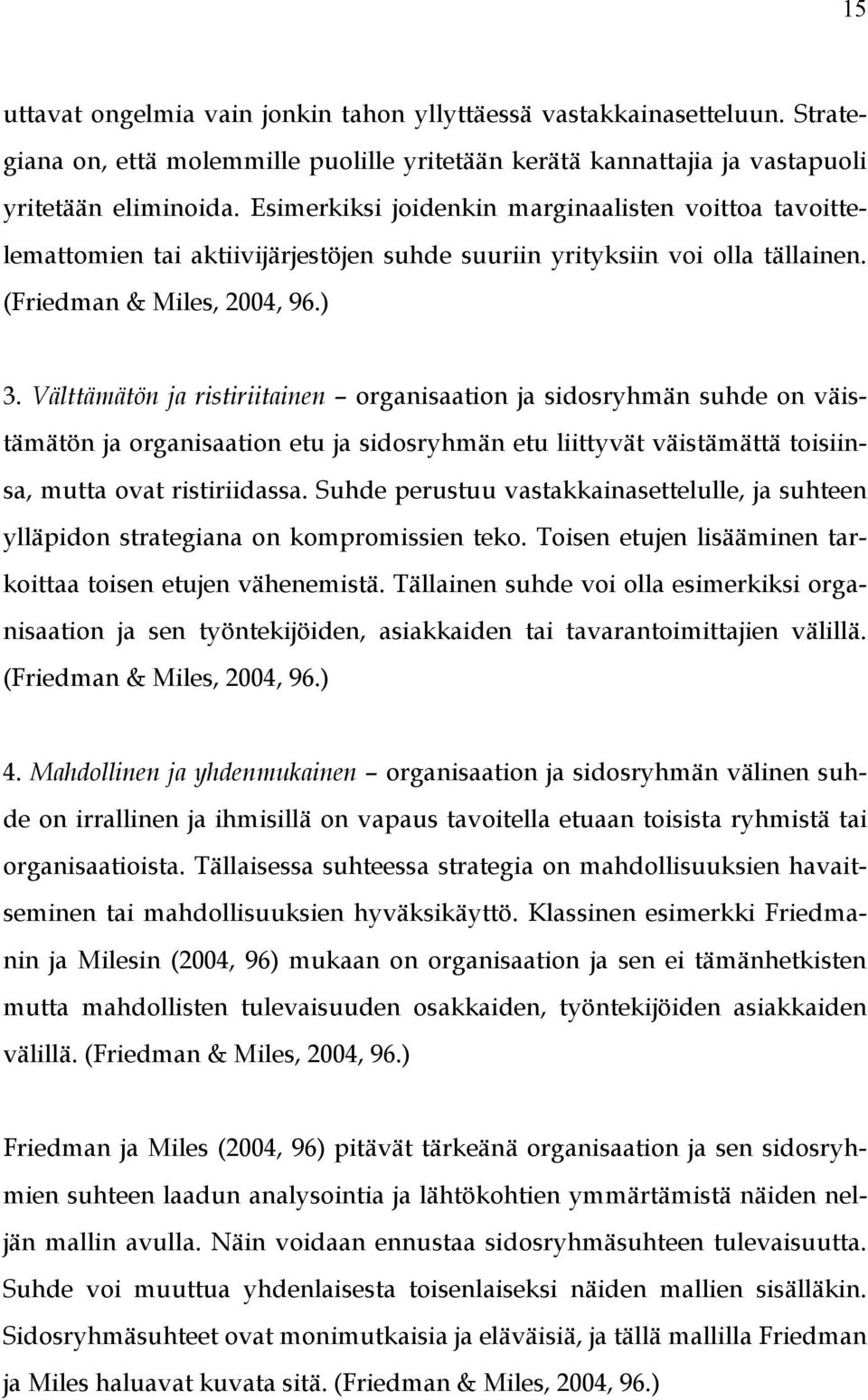 15

uttavat ongelmia vain jonkin tahon yllyttäessä vastakkainasetteluun. Strategiana on, että molemmille puolille yritetään kerätä kannattajia ja vastapuoli yritetään eliminoida. Esimerkiksi joidenkin marginaalisten voittoa tavoittelemattomien tai aktiivijärjestöjen suhde suuriin yrityksiin voi olla tällainen. (Friedman & Miles, 2004, 96.)

3. Välttämätön ja ristiriitainen – organisaation ja sidosryhmän suhde on väistämätön ja organisaation etu ja sidosryhmän etu liittyvät väistämättä toisiinsa, mutta ovat ristiriidassa. Suhde perustuu vastakkainasettelulle, ja suhteen ylläpidon strategiana on kompromissien teko. Toisen etujen lisääminen tarkoittaa toisen etujen vähenemistä. Tällainen suhde voi olla esimerkiksi organisaation ja sen työntekijöiden, asiakkaiden tai tavarantoimittajien välillä. (Friedman & Miles, 2004, 96.)

4. Mahdollinen ja yhdenmukainen – organisaation ja sidosryhmän välinen suhde on irrallinen ja ihmisillä on vapaus tavoitella etuaan toisista ryhmistä tai organisaatioista. Tällaisessa suhteessa strategia on mahdollisuuksien havaitseminen tai mahdollisuuksien hyväksikäyttö. Klassinen esimerkki Friedmanin ja Milesin (2004, 96) mukaan on organisaation ja sen ei tämänhetkisten mutta mahdollisten tulevaisuuden osakkaiden, työntekijöiden asiakkaiden välillä. (Friedman & Miles, 2004, 96.)

Friedman ja Miles (2004, 96) pitävät tärkeänä organisaation ja sen sidosryhmien suhteen laadun analysointia ja lähtökohtien ymmärtämistä näiden neljän mallin avulla. Näin voidaan ennustaa sidosryhmäsuhteen tulevaisuutta. Suhde voi muuttua yhdenlaisesta toisenlaiseksi näiden mallien sisälläkin. Sidosryhmäsuhteet ovat monimutkaisia ja eläväisiä, ja tällä mallilla Friedman ja Miles haluavat kuvata sitä. (Friedman & Miles, 2004, 96.)